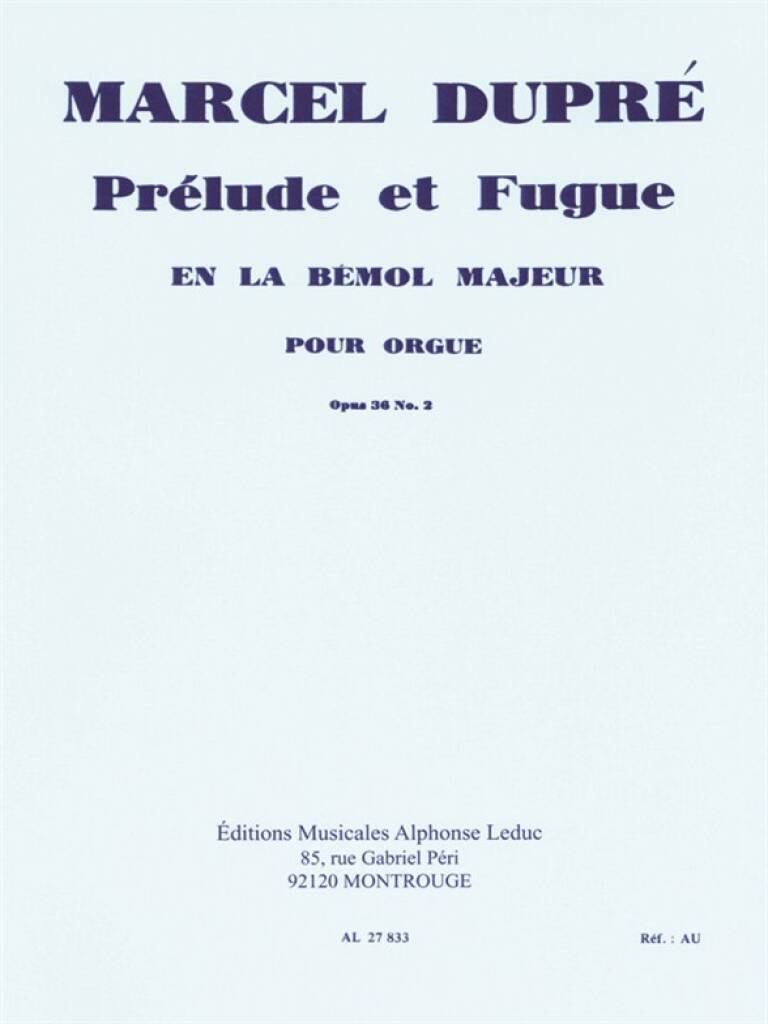 MARCEL DUPRÉ
Prélude et Fugue
EN LA BÉMOL MAJEUR
POUR ORGUE
Opus 36 No. 2

Éditions Musicales Alphonse Leduc
85, rue Gabriel Péri
92120 MONTROUGE

AL 27 833

Réf. : AU